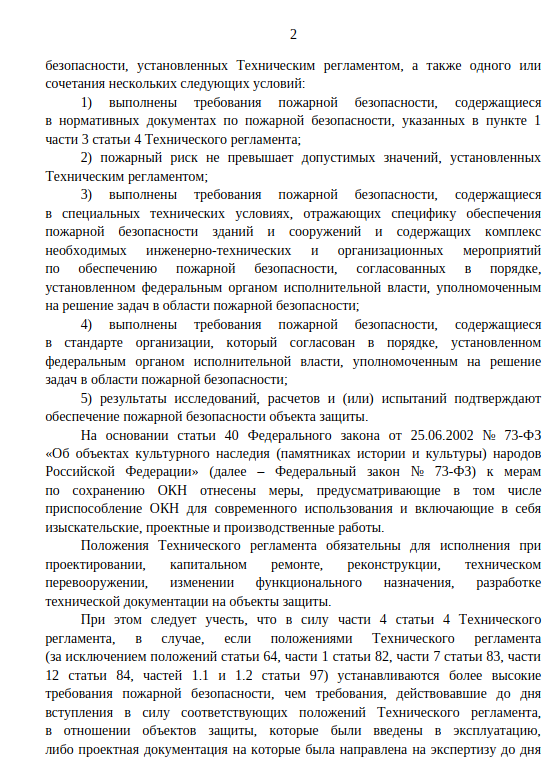 2

безопасности, установленных Техническим регламентом, а также одного или сочетания нескольких следующих условий:

1) выполнены требования пожарной безопасности, содержащиеся в нормативных документах по пожарной безопасности, указанных в пункте 1 части 3 статьи 4 Технического регламента;

2) пожарный риск не превышает допустимых значений, установленных Техническим регламентом;

3) выполнены требования пожарной безопасности, содержащиеся в специальных технических условиях, отражающих специфику обеспечения пожарной безопасности зданий и сооружений и содержащих комплекс необходимых инженерно-технических и организационных мероприятий по обеспечению пожарной безопасности, согласованных в порядке, установленном федеральным органом исполнительной власти, уполномоченным на решение задач в области пожарной безопасности;

4) выполнены требования пожарной безопасности, содержащиеся в стандарте организации, который согласован в порядке, установленном федеральным органом исполнительной власти, уполномоченным на решение задач в области пожарной безопасности;

5) результаты исследований, расчетов и (или) испытаний подтверждают обеспечение пожарной безопасности объекта защиты.

На основании статьи 40 Федерального закона от 25.06.2002 № 73-ФЗ «Об объектах культурного наследия (памятниках истории и культуры) народов Российской Федерации» (далее – Федеральный закон № 73-ФЗ) к мерам по сохранению ОКН отнесены меры, предусматривающие в том числе приспособление ОКН для современного использования и включающие в себя изыскательские, проектные и производственные работы.

Положения Технического регламента обязательны для исполнения при проектировании, капитальном ремонте, реконструкции, техническом перевооружении, изменении функционального назначения, разработке технической документации на объекты защиты.

При этом следует учесть, что в силу части 4 статьи 4 Технического регламента, в случае, если положениями Технического регламента (за исключением положений статьи 64, части 1 статьи 82, части 7 статьи 83, части 12 статьи 84, частей 1.1 и 1.2 статьи 97) устанавливаются более высокие требования пожарной безопасности, чем требования, действовавшие до дня вступления в силу соответствующих положений Технического регламента, в отношении объектов защиты, которые были введены в эксплуатацию, либо проектная документация на которые была направлена на экспертизу до дня